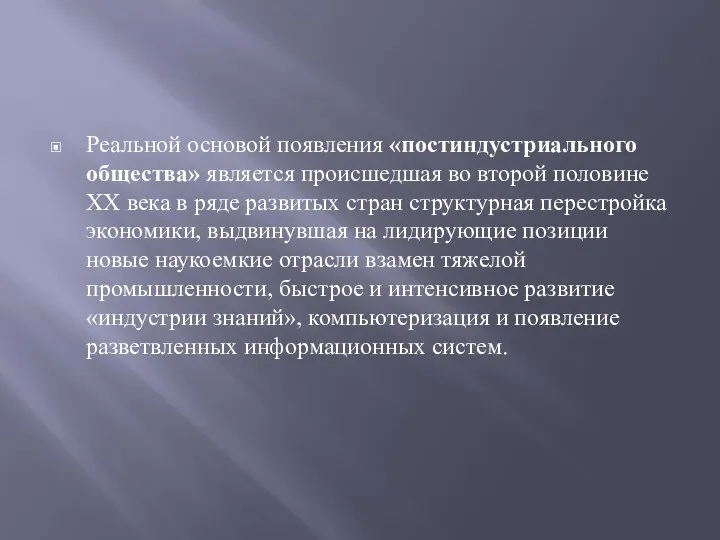 Реальной основой появления «постиндустриального общества» является происшедшая во второй половине XX века в ряде развитых стран структурная перестройка экономики, выдвинувшая на лидирующие позиции новые наукоемкие отрасли взамен тяжелой промышленности, быстрое и интенсивное развитие «индустрии знаний», компьютеризация и появление разветвленных информационных систем.